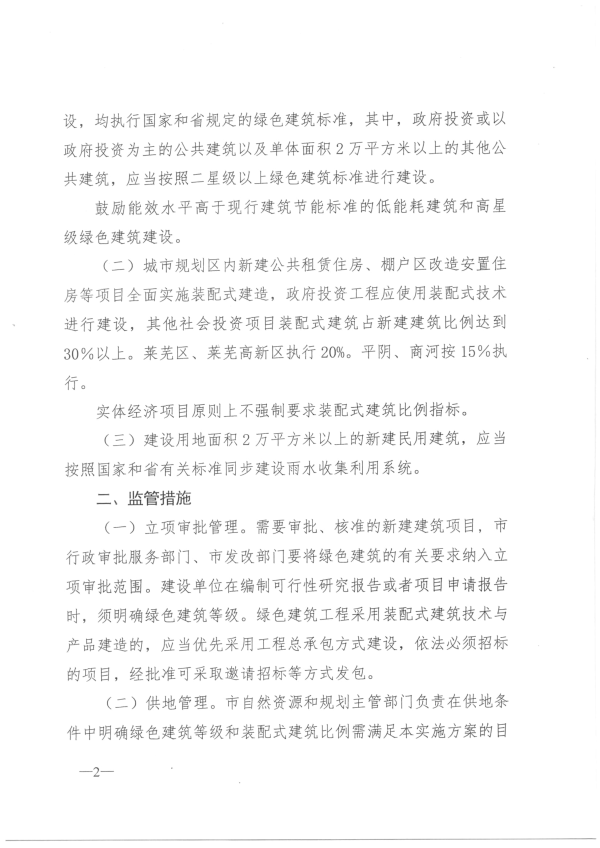 设，均执行国家和省规定的绿色建筑标准，其中，政府投资或以政府投资为主的公共建筑以及单体面积2万平方米以上的其他公共建筑，应当按照二星级以上绿色建筑标准进行建设。

鼓励能效水平高于现行建筑节能标准的低能耗建筑和高星级绿色建筑建设。

（二）城市规划区内新建公共租赁住房、棚户区改造安置住房等项目全面实施装配式建造，政府投资工程应使用装配式技术进行建设，其他社会投资项目装配式建筑占新建建筑比例达到30%以上。莱芜区、莱芜高新区执行20%。平阴、商河按15%执行。

实体经济项目原则上不强制要求装配式建筑比例指标。

（三）建设用地面积2万平方米以上的新建民用建筑，应当按照国家和省有关标准同步建设雨水收集利用系统。

二、监管措施

（一）立项审批管理。需要审批、核准的新建建筑项目，市行政审批服务部门、市发改部门要将绿色建筑的有关要求纳入立项审批范围。建设单位在编制可行性研究报告或者项目申请报告时，须明确绿色建筑等级。绿色建筑工程采用装配式建筑技术与产品建造的，应当优先采用工程总承包方式建设，依法必须招标的项目，经批准可采取邀请招标等方式发包。

（二）供地管理。市自然资源和规划主管部门负责在供地条件中明确绿色建筑等级和装配式建筑比例需满足本实施方案的目

—2—